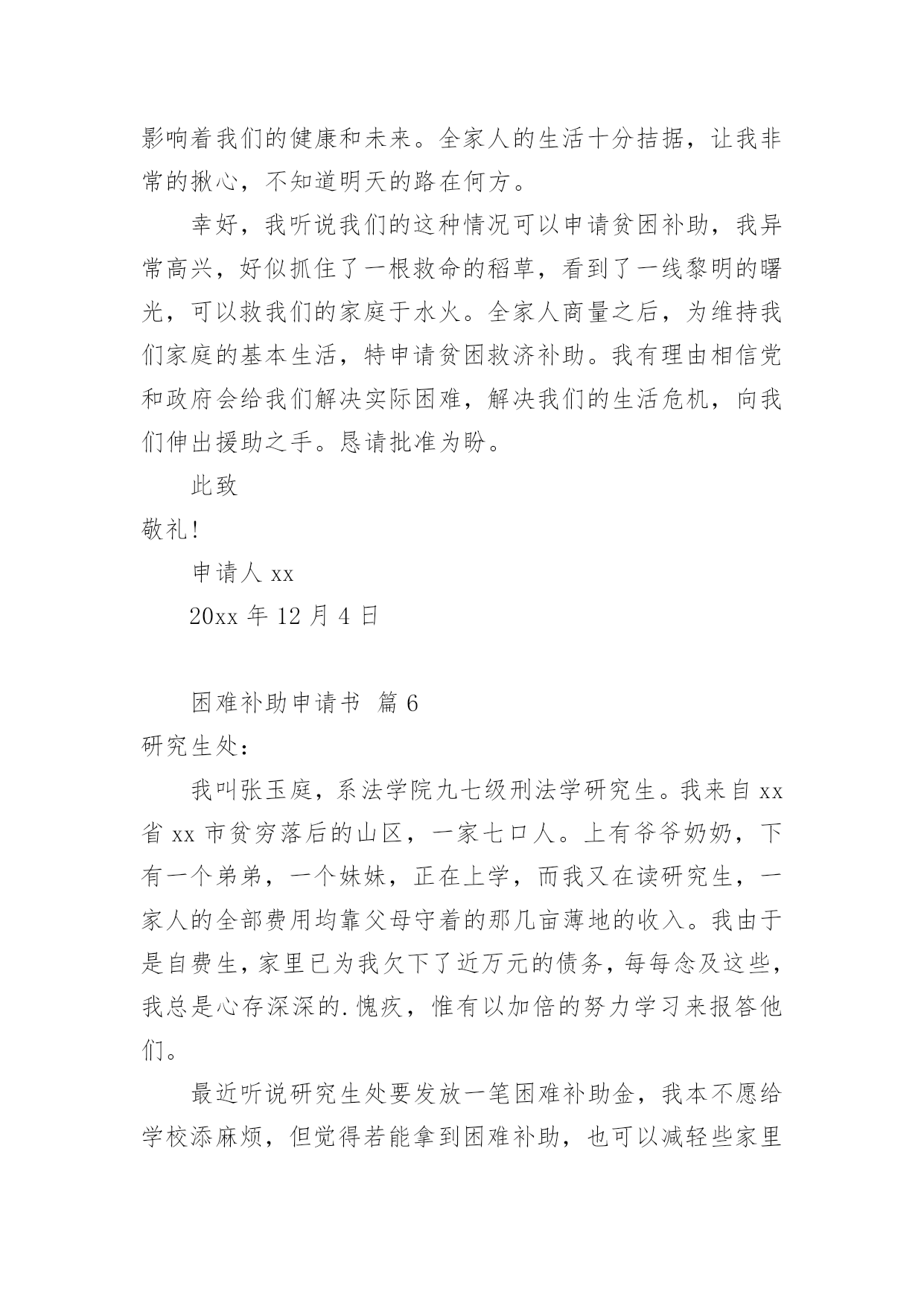 影响着我们的健康和未来。全家人的生活十分拮据，让我非常的揪心，不知道明天的路在何方。

幸好，我听说我们的这种情况可以申请贫困补助，我异常高兴，好似抓住了一根救命的稻草，看到了一线黎明的曙光，可以救我们的家庭于水火。全家人商量之后，为维持我们家庭的基本生活，特申请贫困救济补助。我有理由相信党和政府会给我们解决实际困难，解决我们的生活危机，向我们伸出援助之手。恳请批准为盼。

此致

敬礼！

申请人 xx

20xx 年 12 月 4 日

困难补助申请书 篇 6

研究生处：

我叫张玉庭，系法学院九七级刑法学研究生。我来自 xx 省 xx 市贫穷落后的山区，一家七口人。上有爷爷奶奶，下有一个弟弟，一个妹妹，正在上学，而我又在读研究生，一家人的全部费用均靠父母守着的那几亩薄地的收入。我由于是自费生，家里已为我欠下了近万元的债务，每每念及这些，我总是心存深深的.愧疚，惟有以加倍的努力学习来报答他们。

最近听说研究生处要发放一笔困难补助金，我本不愿给学校添麻烦，但觉得若能拿到困难补助，也可以减轻些家里